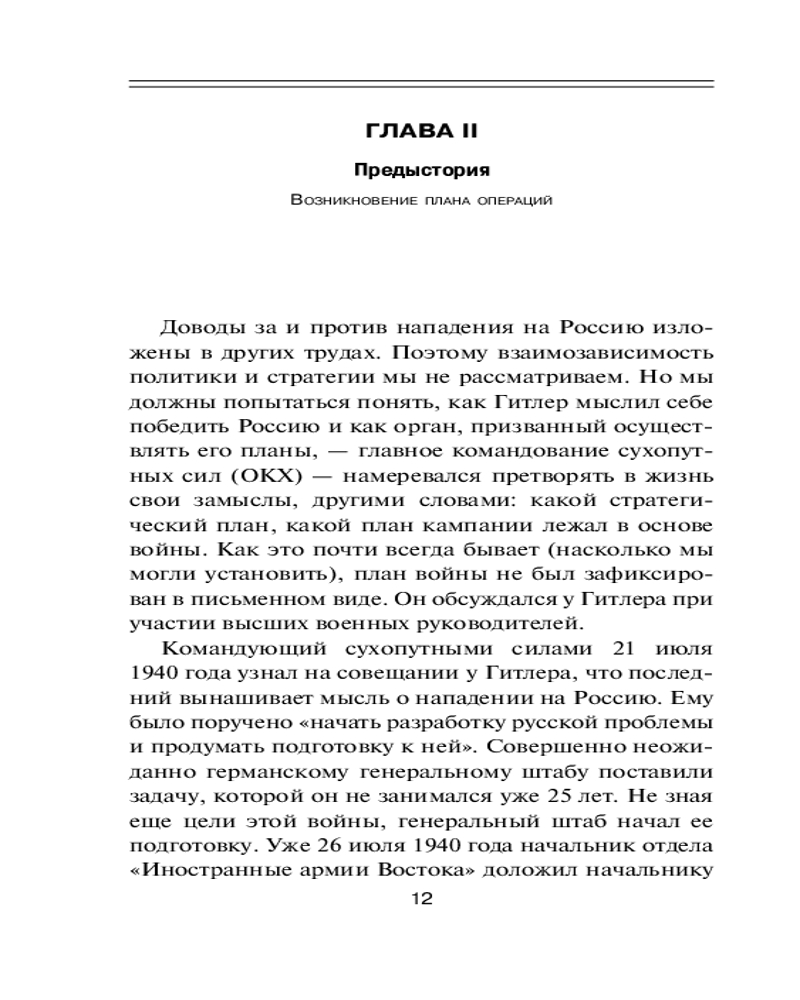 ГЛАВА II

Предыстория

Возникновение плана операций

Доводы за и против нападения на Россию изложены в других трудах. Поэтому взаимозависимость политики и стратегии мы не рассматриваем. Но мы должны попытаться понять, как Гитлер мыслил себе победить Россию и как орган, призванный осуществлять его планы, — главное командование сухопутных сил (ОКХ) — намеревался претворять в жизнь свои замыслы, другими словами: какой стратегический план, какой план кампании лежал в основе войны. Как это почти всегда бывает (насколько мы могли установить), план войны не был зафиксирован в письменном виде. Он обсуждался у Гитлера при участии высших военных руководителей.

Командующий сухопутными силами 21 июля 1940 года узнал на совещании у Гитлера, что последний вынашивает мысль о нападении на Россию. Ему было поручено «начать разработку русской проблемы и продумать подготовку к ней». Совершенно неожиданно германскому генеральному штабу поставили задачу, которой он не занимался уже 25 лет. Не зная еще цели этой войны, генеральный штаб начал ее подготовку. Уже 26 июля 1940 года начальник отдела «Иностранные армии Востока» доложил начальнику

12